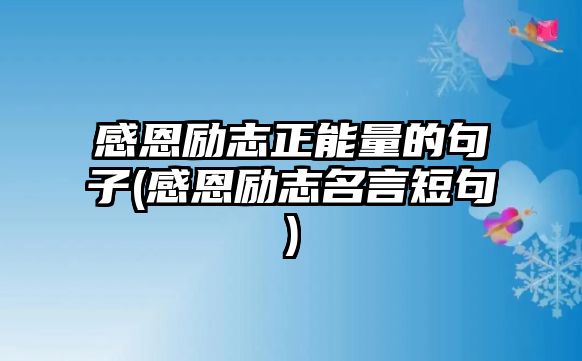 感恩励志正能量的句子(感恩励志名言短句)